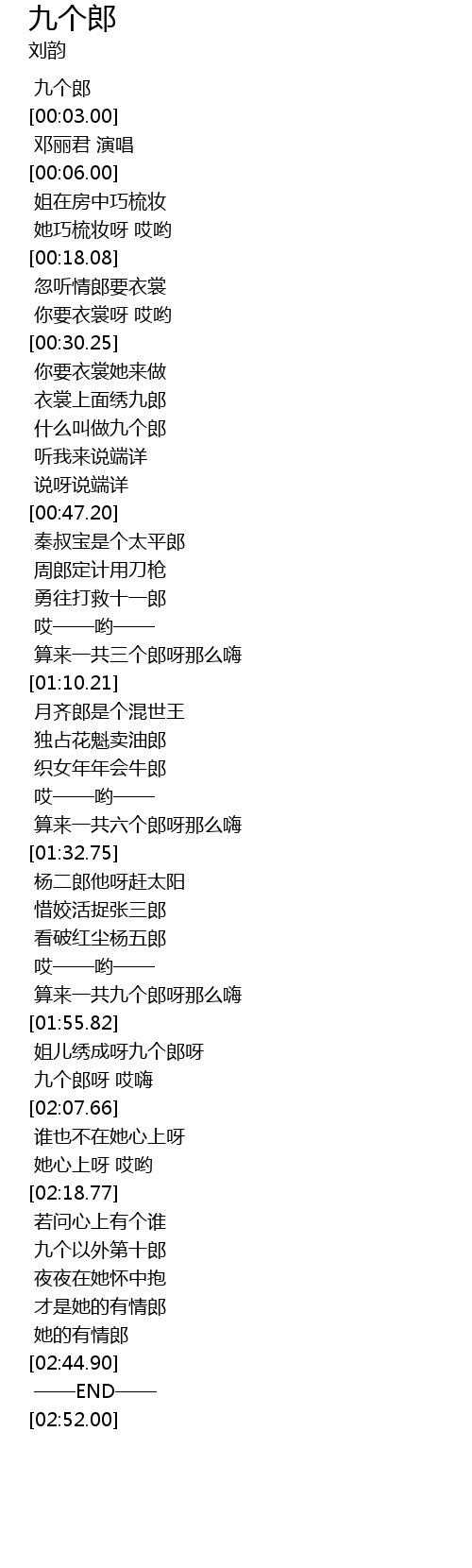 九个郎
刘韵

九个郎
[00:03.00]
邓丽君 演唱
[00:06.00]
姐在房中巧梳妆
她巧梳妆呀 哎哟
[00:18.08]
忽听情郎要衣裳
你要衣裳呀 哎哟
[00:30.25]
你要衣裳她来做
衣裳上面绣九郎
什么叫做九个郎
听我来说端详
说呀说端详
[00:47.20]
秦叔宝是个太平郎
周郎定计用刀枪
勇往打救十一郎
哎——哟——
算来一共三个郎呀那么嗨
[01:10.21]
月齐郎是个混世王
独占花魁卖油郎
织女年年会牛郎
哎——哟——
算来一共六个郎呀那么嗨
[01:32.75]
杨二郎他呀赶太阳
惜姣活捉张三郎
看破红尘杨五郎
哎——哟——
算来一共九个郎呀那么嗨
[01:55.82]
姐儿绣成呀九个郎呀
九个郎呀 哎嗨
[02:07.66]
谁也不在她心上呀
她心上呀 哎哟
[02:18.77]
若问心上有个谁
九个以外第十郎
夜夜在她怀中抱
才是她的有情郎
她的有情郎
[02:44.90]
——END——
[02:52.00]